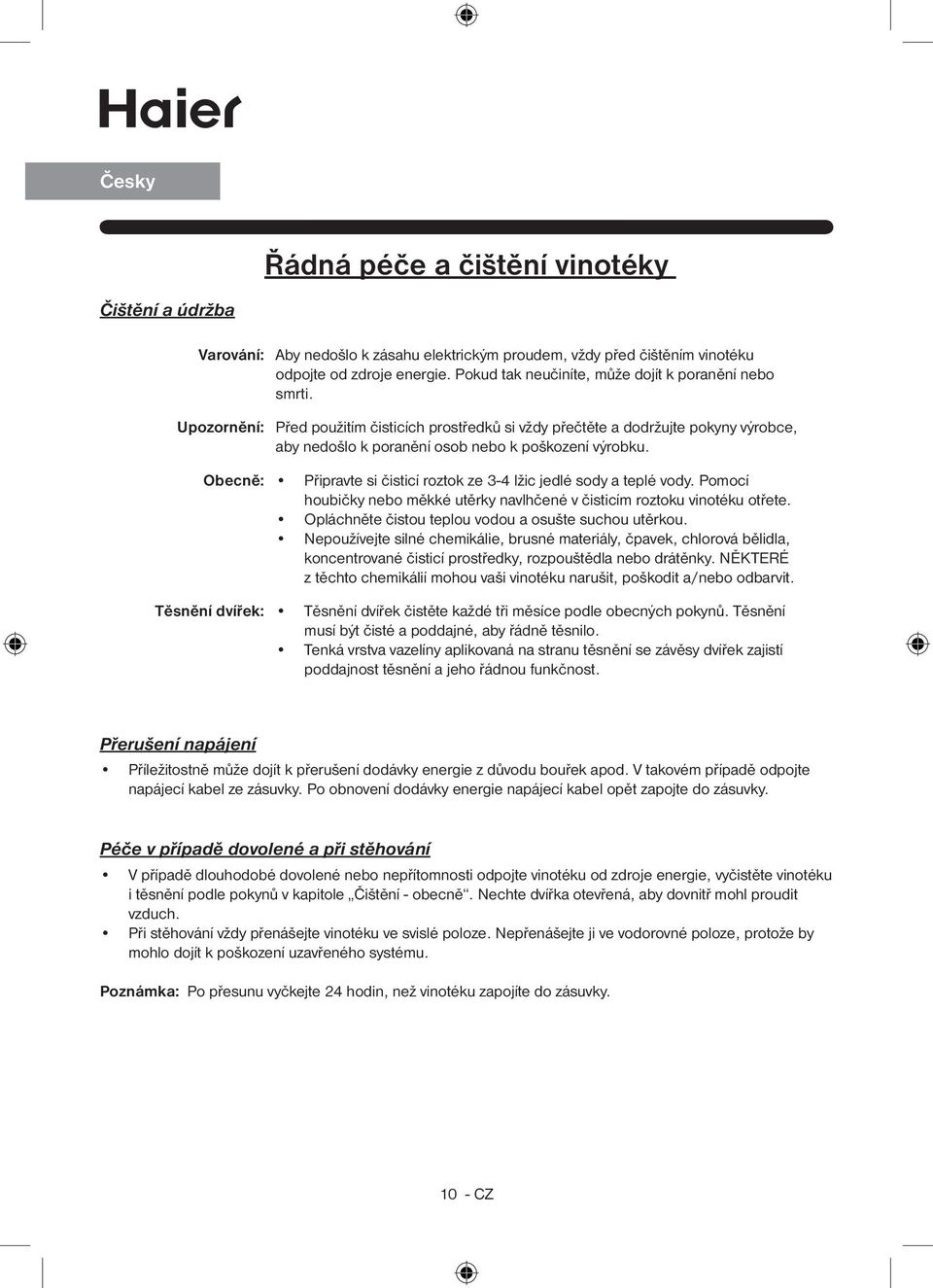 Haier

Česky

Řádná péče a čištění vinotéky

Čištění a údržba

Varování: Aby nedošlo k zásahu elektrickým proudem, vždy před čištěním vinotéku odpojte od zdroje energie. Pokud tak neučiníte, může dojít k poranění nebo smrti.

Upozornění: Před použitím čisticích prostředků si vždy přečtěte a dodržujte pokyny výrobce, aby nedošlo k poranění osob nebo k poškození výrobku.

Obecně:
• Připravte si čisticí roztok ze 3-4 lžic jedlé sody a teplé vody. Pomocí houbičky nebo měkké utěrky navlhčené v čisticím roztoku vinotéku otřete.
• Opláchněte čistou teplou vodou a osušte suchou utěrkou.
• Nepoužívejte silné chemikálie, brusné materiály, čpavek, chlorová bělidla, koncentrované čisticí prostředky, rozpouštědla nebo drátěnky. NĚKTERÉ z těchto chemikálií mohou vaši vinotéku narušit, poškodit a/nebo odbarvit.

Těsnění dvířek:
• Těsnění dvířek čistěte každé tři měsíce podle obecných pokynů. Těsnění musí být čisté a poddajné, aby řádně těsnilo.
• Tenká vrstva vazelíny aplikovaná na stranu těsnění se závěsy dvířek zajistí poddajnost těsnění a jeho řádnou funkčnost.

Přerušení napájení

• Příležitostně může dojít k přerušení dodávky energie z důvodu bouřek apod. V takovém případě odpojte napájecí kabel ze zásuvky. Po obnovení dodávky energie napájecí kabel opět zapojte do zásuvky.

Péče v případě dovolené a při stěhování

• V případě dlouhodobé dovolené nebo nepřítomnosti odpojte vinotéku od zdroje energie, vyčistěte vinotéku i těsnění podle pokynů v kapitole „Čištění - obecně“. Nechte dvířka otevřená, aby dovnitř mohl proudit vzduch.
• Při stěhování vždy přenášejte vinotéku ve svislé poloze. Nepřenášejte ji ve vodorovné poloze, protože by mohlo dojít k poškození uzavřeného systému.

Poznámka: Po přesunu vyčkejte 24 hodin, než vinotéku zapojíte do zásuvky.

10 - CZ